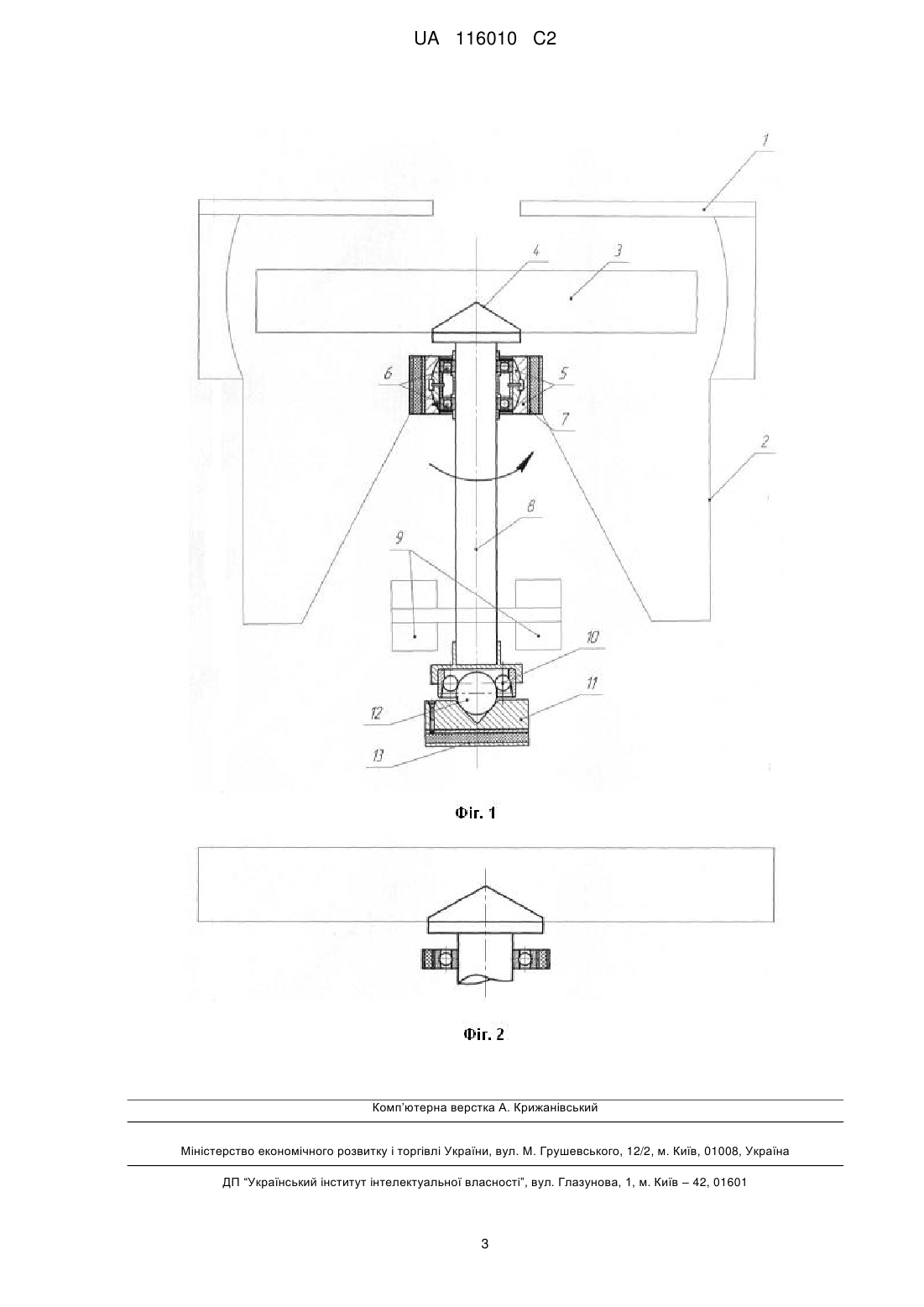 UA 116010 C2

1
4
3
6
5
7
2
8
9
10
11
12
13

Фіг. 1

Фіг. 2

Комп'ютерна верстка А. Крижанівський

Міністерство економічного розвитку і торгівлі України, вул. М. Грушевського, 12/2, м. Київ, 01008, Україна

ДП "Український інститут інтелектуальної власності", вул. Глазунова, 1, м. Київ – 42, 01601

3